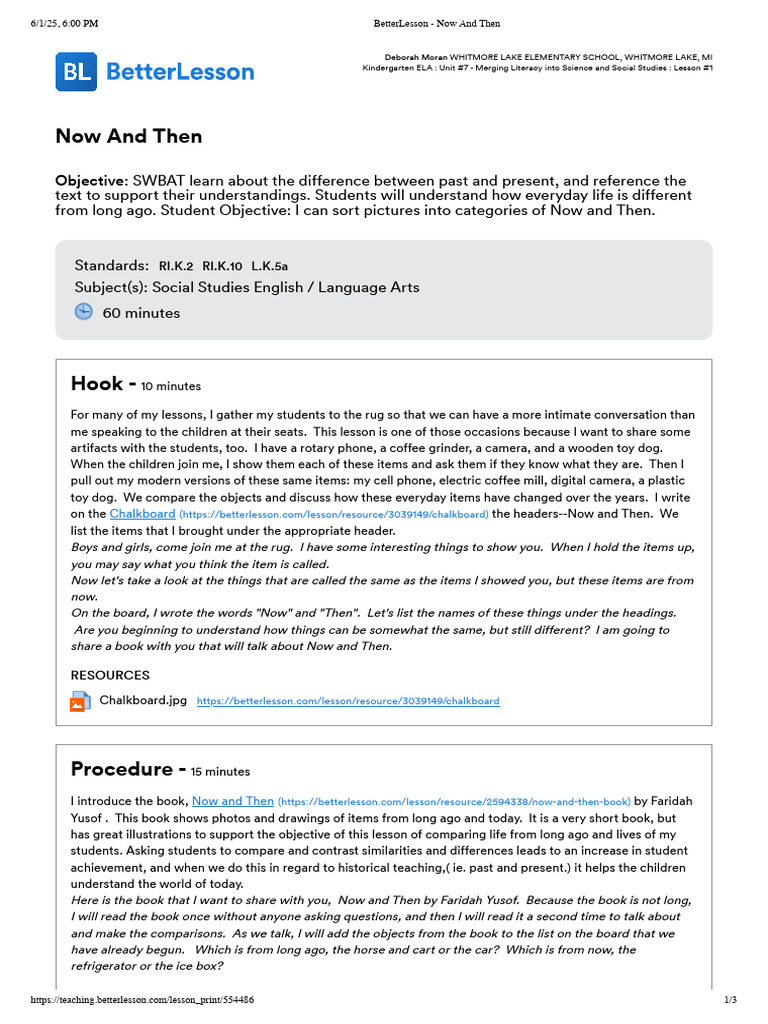 6/1/25, 6:00 PM

BetterLesson - Now And Then

BL BetterLesson

Deborah Moran WHITMORE LAKE ELEMENTARY SCHOOL, WHITMORE LAKE, MI
Kindergarten ELA : Unit #7 - Merging Literacy into Science and Social Studies : Lesson #1

Now And Then

Objective: SWBAT learn about the difference between past and present, and reference the text to support their understandings. Students will understand how everyday life is different from long ago. Student Objective: I can sort pictures into categories of Now and Then.

Standards: RI.K.2 RI.K.10 L.K.5a
Subject(s): Social Studies English / Language Arts
60 minutes

Hook - 10 minutes

For many of my lessons, I gather my students to the rug so that we can have a more intimate conversation than me speaking to the children at their seats. This lesson is one of those occasions because I want to share some artifacts with the students, too. I have a rotary phone, a coffee grinder, a camera, and a wooden toy dog. When the children join me, I show them each of these items and ask them if they know what they are. Then I pull out my modern versions of these same items: my cell phone, electric coffee mill, digital camera, a plastic toy dog. We compare the objects and discuss how these everyday items have changed over the years. I write on the Chalkboard (https://betterlesson.com/lesson/resource/3039149/chalkboard) the headers--Now and Then. We list the items that I brought under the appropriate header.
Boys and girls, come join me at the rug. I have some interesting things to show you. When I hold the items up, you may say what you think the item is called.
Now let's take a look at the things that are called the same as the items I showed you, but these items are from now.
On the board, I wrote the words "Now" and "Then". Let's list the names of these things under the headings.
Are you beginning to understand how things can be somewhat the same, but still different? I am going to share a book with you that will talk about Now and Then.

RESOURCES
Chalkboard.jpg https://betterlesson.com/lesson/resource/3039149/chalkboard

Procedure - 15 minutes

I introduce the book, Now and Then (https://betterlesson.com/lesson/resource/2594338/now-and-then-book) by Faridah Yusof . This book shows photos and drawings of items from long ago and today. It is a very short book, but has great illustrations to support the objective of this lesson of comparing life from long ago and lives of my students. Asking students to compare and contrast similarities and differences leads to an increase in student achievement, and when we do this in regard to historical teaching,( ie. past and present.) it helps the children understand the world of today.
Here is the book that I want to share with you, Now and Then by Faridah Yusof. Because the book is not long, I will read the book once without anyone asking questions, and then I will read it a second time to talk about and make the comparisons. As we talk, I will add the objects from the book to the list on the board that we have already begun. Which is from long ago, the horse and cart or the car? Which is from now, the refrigerator or the ice box?

https://teaching.betterlesson.com/lesson_print/554486

1/3